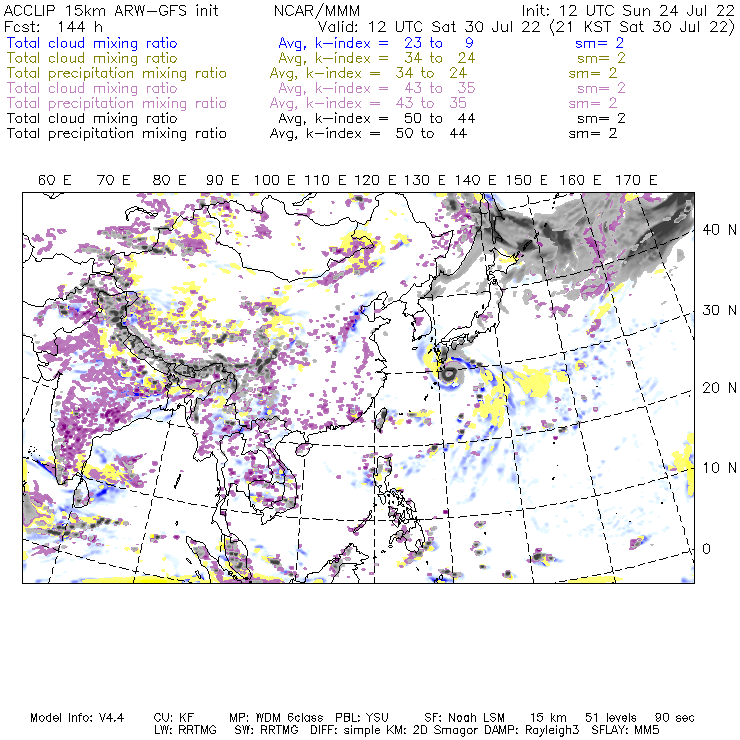 ACCLIP 15km ARW-GFS init NCAR/MMM Init: 12 UTC Sun 24 Jul 22
Fcst: 144 h Valid: 12 UTC Sat 30 Jul 22 (21 KST Sat 30 Jul 22)
Total cloud mixing ratio Avg, k-index = 23 to 9 sm= 2
Total cloud mixing ratio Avg, k-index = 34 to 24 sm= 2
Total precipitation mixing ratio Avg, k-index = 34 to 24 sm= 2
Total cloud mixing ratio Avg, k-index = 43 to 35 sm= 2
Total precipitation mixing ratio Avg, k-index = 43 to 35 sm= 2
Total cloud mixing ratio Avg, k-index = 50 to 44 sm= 2
Total precipitation mixing ratio Avg, k-index = 50 to 44 sm= 2

60 E 70 E 80 E 90 E 100 E 110 E 120 E 130 E 140 E 150 E 160 E 170 E

40 N
30 N
20 N
10 N
0

Model Info: V4.4 CU: KF MP: WDM 6class PBL: YSU SF: Noah LSM 15 km 51 levels 90 sec
LW: RRTMG SW: RRTMG DIFF: simple KM: 2D Smagor DAMP: Rayleigh3 SFLAY: MM5